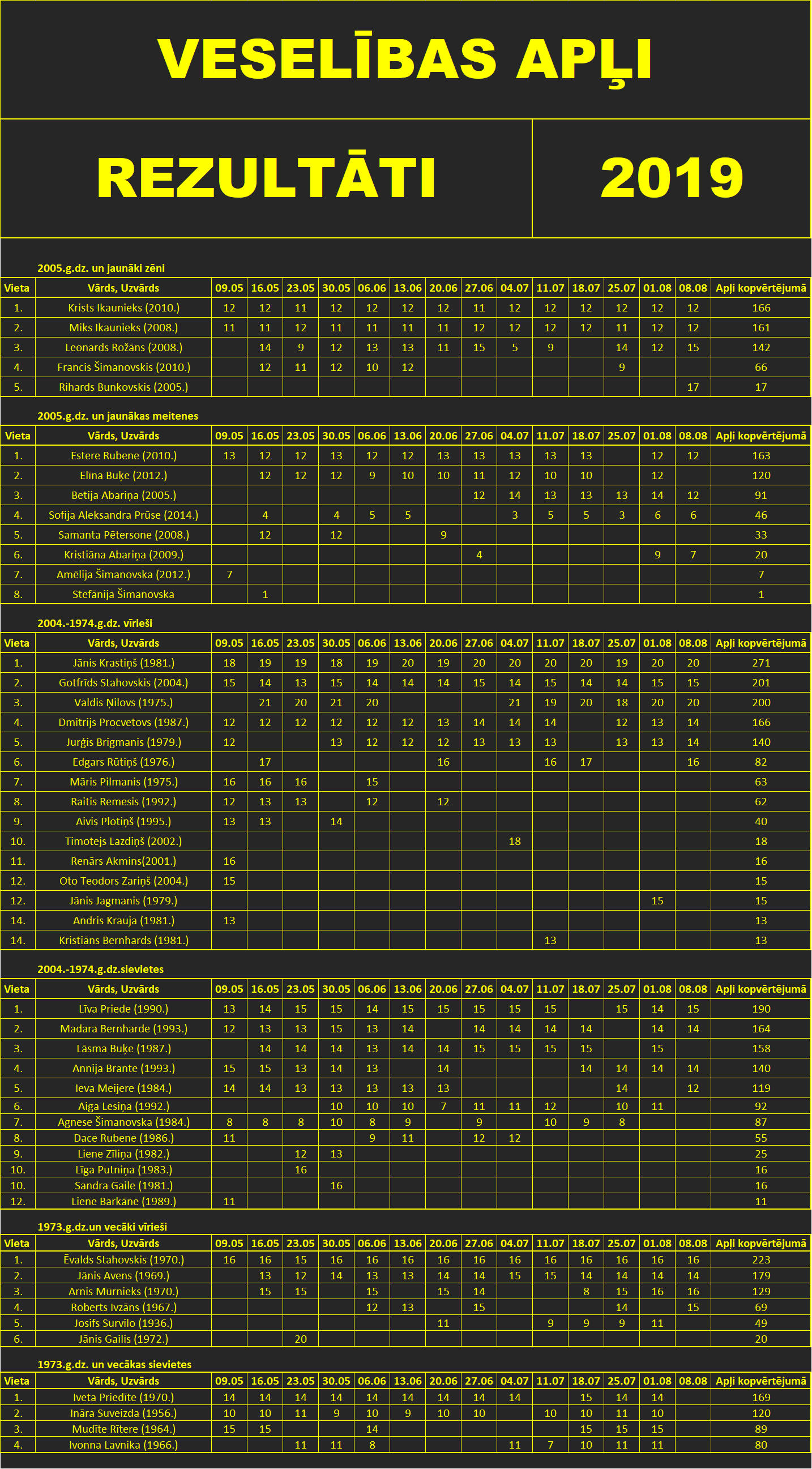 VESELĪBAS APĻI

REZULTĀTI

2019

2005.g.dz. un jaunāki zēni

| Vieta | Vārds, Uzvārds | 09.05 | 16.05 | 23.05 | 30.05 | 06.06 | 13.06 | 20.06 | 27.06 | 04.07 | 11.07 | 18.07 | 25.07 | 01.08 | 08.08 | Apļi kopvērtējumā |
|---|---|---|---|---|---|---|---|---|---|---|---|---|---|---|---|---|
| 1. | Krists Ikaunieks (2010.) | 12 | 12 | 11 | 12 | 12 | 12 | 12 | 11 | 12 | 12 | 12 | 12 | 12 | 12 | 166 |
| 2. | Miks Ikaunieks (2008.) | 11 | 11 | 12 | 11 | 11 | 11 | 11 | 12 | 12 | 12 | 12 | 11 | 12 | 12 | 161 |
| 3. | Leonards Rožāns (2008.) | | 14 | 9 | 12 | 13 | 13 | 11 | 15 | 5 | 9 | | 14 | 12 | 15 | 142 |
| 4. | Francis Šimanovskis (2010.) | | 12 | 11 | 12 | 10 | 12 | | | | | | 9 | | | 66 |
| 5. | Rihards Bunkovskis (2005.) | | | | | | | | | | | | | | 17 | 17 |

2005.g.dz. un jaunākas meitenes

| Vieta | Vārds, Uzvārds | 09.05 | 16.05 | 23.05 | 30.05 | 06.06 | 13.06 | 20.06 | 27.06 | 04.07 | 11.07 | 18.07 | 25.07 | 01.08 | 08.08 | Apļi kopvērtējumā |
|---|---|---|---|---|---|---|---|---|---|---|---|---|---|---|---|---|
| 1. | Estere Rubene (2010.) | 13 | 12 | 12 | 13 | 12 | 12 | 13 | 13 | 13 | 13 | 13 | | 12 | 12 | 163 |
| 2. | Elīna Buķe (2012.) | | 12 | 12 | 12 | 9 | 10 | 10 | 11 | 12 | 10 | 10 | | 12 | | 120 |
| 3. | Betija Abariņa (2005.) | | | | | | | | 12 | 14 | 13 | 13 | 13 | 14 | 12 | 91 |
| 4. | Sofija Aleksandra Prūse (2014.) | | 4 | | 4 | 5 | 5 | | | 3 | 5 | 5 | 3 | 6 | 6 | 46 |
| 5. | Samanta Pētersone (2008.) | | 12 | | 12 | | | 9 | | | | | | | | 33 |
| 6. | Kristiāna Abariņa (2009.) | | | | | | | | 4 | | | | | 9 | 7 | 20 |
| 7. | Amēlija Šimanovska (2012.) | 7 | | | | | | | | | | | | | | 7 |
| 8. | Stefānija Šimanovska | | 1 | | | | | | | | | | | | | 1 |

2004.-1974.g.dz. vīrieši

| Vieta | Vārds, Uzvārds | 09.05 | 16.05 | 23.05 | 30.05 | 06.06 | 13.06 | 20.06 | 27.06 | 04.07 | 11.07 | 18.07 | 25.07 | 01.08 | 08.08 | Apļi kopvērtējumā |
|---|---|---|---|---|---|---|---|---|---|---|---|---|---|---|---|---|
| 1. | Jānis Krastiņš (1981.) | 18 | 19 | 19 | 18 | 19 | 20 | 19 | 20 | 20 | 20 | 20 | 19 | 20 | 20 | 271 |
| 2. | Gotfrīds Stahovskis (2004.) | 15 | 14 | 13 | 15 | 14 | 14 | 14 | 15 | 14 | 15 | 14 | 14 | 15 | 15 | 201 |
| 3. | Valdis Ņilovs (1975.) | | 21 | 20 | 21 | 20 | | | | 21 | 19 | 20 | 18 | 20 | 20 | 200 |
| 4. | Dmitrijs Procvetovs (1987.) | 12 | 12 | 12 | 12 | 12 | 12 | 13 | 14 | 14 | 14 | | 12 | 13 | 14 | 166 |
| 5. | Jurģis Brigmanis (1979.) | 12 | | | 13 | 12 | 12 | 12 | 13 | 13 | 13 | | 13 | 13 | 14 | 140 |
| 6. | Edgars Rūtiņš (1976.) | | 17 | | | | | 16 | | | 16 | 17 | | | 16 | 82 |
| 7. | Māris Pilmanis (1975.) | 16 | 16 | 16 | | 15 | | | | | | | | | | 63 |
| 8. | Raitis Remesis (1992.) | 12 | 13 | 13 | | 12 | | 12 | | | | | | | | 62 |
| 9. | Aivis Plotiņš (1995.) | 13 | 13 | | 14 | | | | | | | | | | | 40 |
| 10. | Timotejs Lazdiņš (2002.) | | | | | | | | | 18 | | | | | | 18 |
| 11. | Renārs Akmins(2001.) | 16 | | | | | | | | | | | | | | 16 |
| 12. | Oto Teodors Zariņš (2004.) | 15 | | | | | | | | | | | | | | 15 |
| 12. | Jānis Jagmanis (1979.) | | | | | | | | | | | | | 15 | | 15 |
| 14. | Andris Krauja (1981.) | 13 | | | | | | | | | | | | | | 13 |
| 14. | Kristiāns Bernhards (1981.) | | | | | | | | | | 13 | | | | | 13 |

2004.-1974.g.dz.sievietes

| Vieta | Vārds, Uzvārds | 09.05 | 16.05 | 23.05 | 30.05 | 06.06 | 13.06 | 20.06 | 27.06 | 04.07 | 11.07 | 18.07 | 25.07 | 01.08 | 08.08 | Apļi kopvērtējumā |
|---|---|---|---|---|---|---|---|---|---|---|---|---|---|---|---|---|
| 1. | Līva Priede (1990.) | 13 | 14 | 15 | 15 | 14 | 15 | 15 | 15 | 15 | 15 | | 15 | 14 | 15 | 190 |
| 2. | Madara Bernharde (1993.) | 12 | 13 | 13 | 15 | 13 | 14 | | 14 | 14 | 14 | 14 | | 14 | 14 | 164 |
| 3. | Lāsma Buķe (1987.) | | 14 | 14 | 14 | 13 | 14 | 14 | 15 | 15 | 15 | 15 | | 15 | | 158 |
| 4. | Annija Brante (1993.) | 15 | 15 | 13 | 14 | 13 | | 14 | | | | 14 | 14 | 14 | 14 | 140 |
| 5. | Ieva Meijere (1984.) | 14 | 14 | 13 | 13 | 13 | 13 | 13 | | | | | 14 | | 12 | 119 |
| 6. | Aiga Lesiņa (1992.) | | | | 10 | 10 | 10 | 7 | 11 | 11 | 12 | | 10 | 11 | | 92 |
| 7. | Agnese Šimanovska (1984.) | 8 | 8 | 8 | 10 | 8 | 9 | | 9 | | 10 | 9 | 8 | | | 87 |
| 8. | Dace Rubene (1986.) | 11 | | | | 9 | 11 | | 12 | 12 | | | | | | 55 |
| 9. | Liene Zīliņa (1982.) | | | 12 | 13 | | | | | | | | | | | 25 |
| 10. | Līga Putniņa (1983.) | | | 16 | | | | | | | | | | | | 16 |
| 10. | Sandra Gaile (1981.) | | | | 16 | | | | | | | | | | | 16 |
| 12. | Liene Barkāne (1989.) | 11 | | | | | | | | | | | | | | 11 |

1973.g.dz.un vecāki vīrieši

| Vieta | Vārds, Uzvārds | 09.05 | 16.05 | 23.05 | 30.05 | 06.06 | 13.06 | 20.06 | 27.06 | 04.07 | 11.07 | 18.07 | 25.07 | 01.08 | 08.08 | Apļi kopvērtējumā |
|---|---|---|---|---|---|---|---|---|---|---|---|---|---|---|---|---|
| 1. | Ēvalds Stahovskis (1970.) | 16 | 16 | 15 | 16 | 16 | 16 | 16 | 16 | 16 | 16 | 16 | 16 | 16 | 16 | 223 |
| 2. | Jānis Avens (1969.) | | 13 | 12 | 14 | 13 | 13 | 14 | 14 | 15 | 15 | 14 | 14 | 14 | 14 | 179 |
| 3. | Arnis Mūrnieks (1970.) | | 15 | 15 | | 15 | | 15 | 14 | | | 8 | 15 | 16 | 16 | 129 |
| 4. | Roberts Ivzāns (1967.) | | | | | 12 | 13 | | 15 | | | | 14 | | 15 | 69 |
| 5. | Josifs Survilo (1936.) | | | | | | | 11 | | | 9 | 9 | 9 | 11 | | 49 |
| 6. | Jānis Gailis (1972.) | | | 20 | | | | | | | | | | | | 20 |

1973.g.dz. un vecākas sievietes

| Vieta | Vārds, Uzvārds | 09.05 | 16.05 | 23.05 | 30.05 | 06.06 | 13.06 | 20.06 | 27.06 | 04.07 | 11.07 | 18.07 | 25.07 | 01.08 | 08.08 | Apļi kopvērtējumā |
|---|---|---|---|---|---|---|---|---|---|---|---|---|---|---|---|---|
| 1. | Iveta Priedīte (1970.) | 14 | 14 | 14 | 14 | 14 | 14 | 14 | 14 | 14 | | 15 | 14 | 14 | | 169 |
| 2. | Ināra Suveizda (1956.) | 10 | 10 | 11 | 9 | 10 | 9 | 10 | 10 | | 10 | 10 | 11 | 10 | | 120 |
| 3. | Mudīte Rītere (1964.) | 15 | 15 | | | 14 | | | | | | 15 | 15 | 15 | | 89 |
| 4. | Ivonna Lavnika (1966.) | | | 11 | 11 | 8 | | | | 11 | 7 | 10 | 11 | 11 | | 80 |